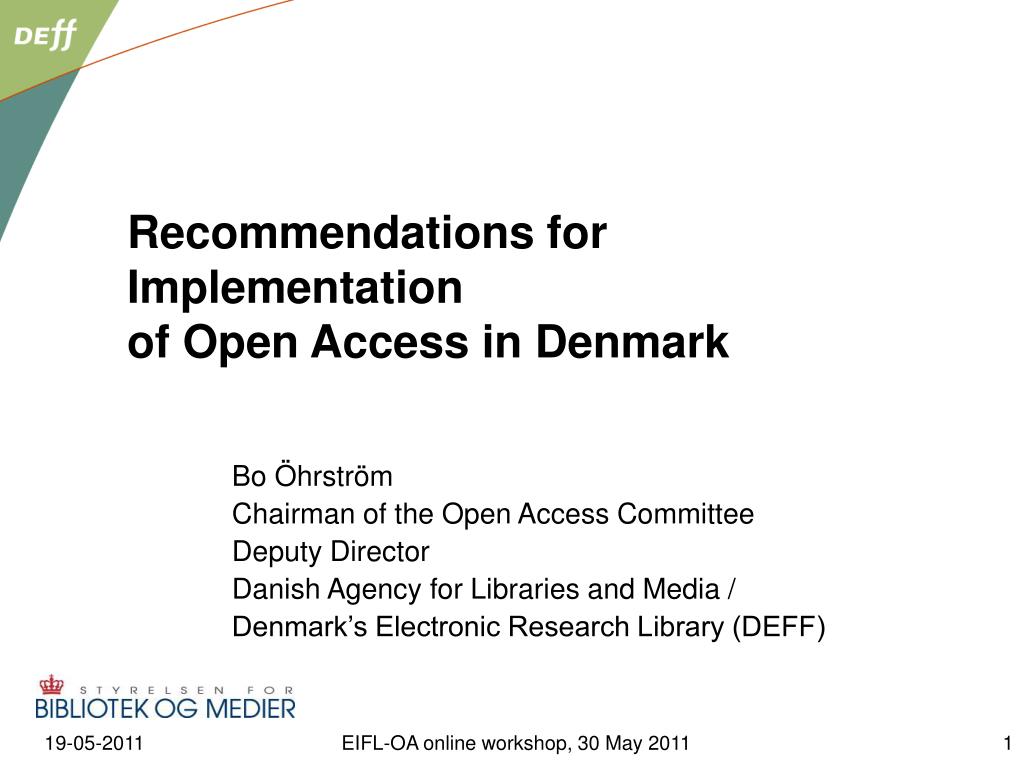 DEff

Recommendations for Implementation
of Open Access in Denmark

Bo Öhrström
Chairman of the Open Access Committee
Deputy Director
Danish Agency for Libraries and Media /
Denmark's Electronic Research Library (DEFF)

STYRELSEN FOR
BIBLIOTEK OG MEDIER

19-05-2011

EIFL-OA online workshop, 30 May 2011

1